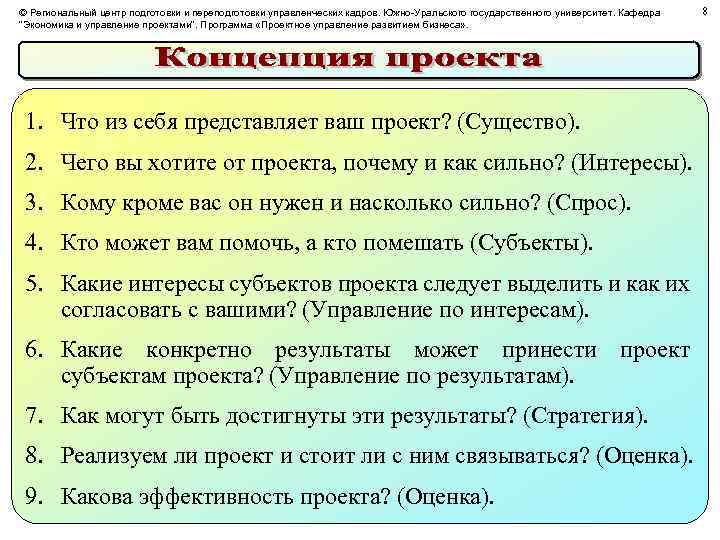 © Региональный центр подготовки и переподготовки управленческих кадров. Южно-Уральского государственного университет. Кафедра "Экономика и управление проектами". Программа «Проектное управление развитием бизнеса».

8

Концепция проекта

1. Что из себя представляет ваш проект? (Существо).
2. Чего вы хотите от проекта, почему и как сильно? (Интересы).
3. Кому кроме вас он нужен и насколько сильно? (Спрос).
4. Кто может вам помочь, а кто помешать (Субъекты).
5. Какие интересы субъектов проекта следует выделить и как их согласовать с вашими? (Управление по интересам).
6. Какие конкретно результаты может принести проект субъектам проекта? (Управление по результатам).
7. Как могут быть достигнуты эти результаты? (Стратегия).
8. Реализуем ли проект и стоит ли с ним связываться? (Оценка).
9. Какова эффективность проекта? (Оценка).